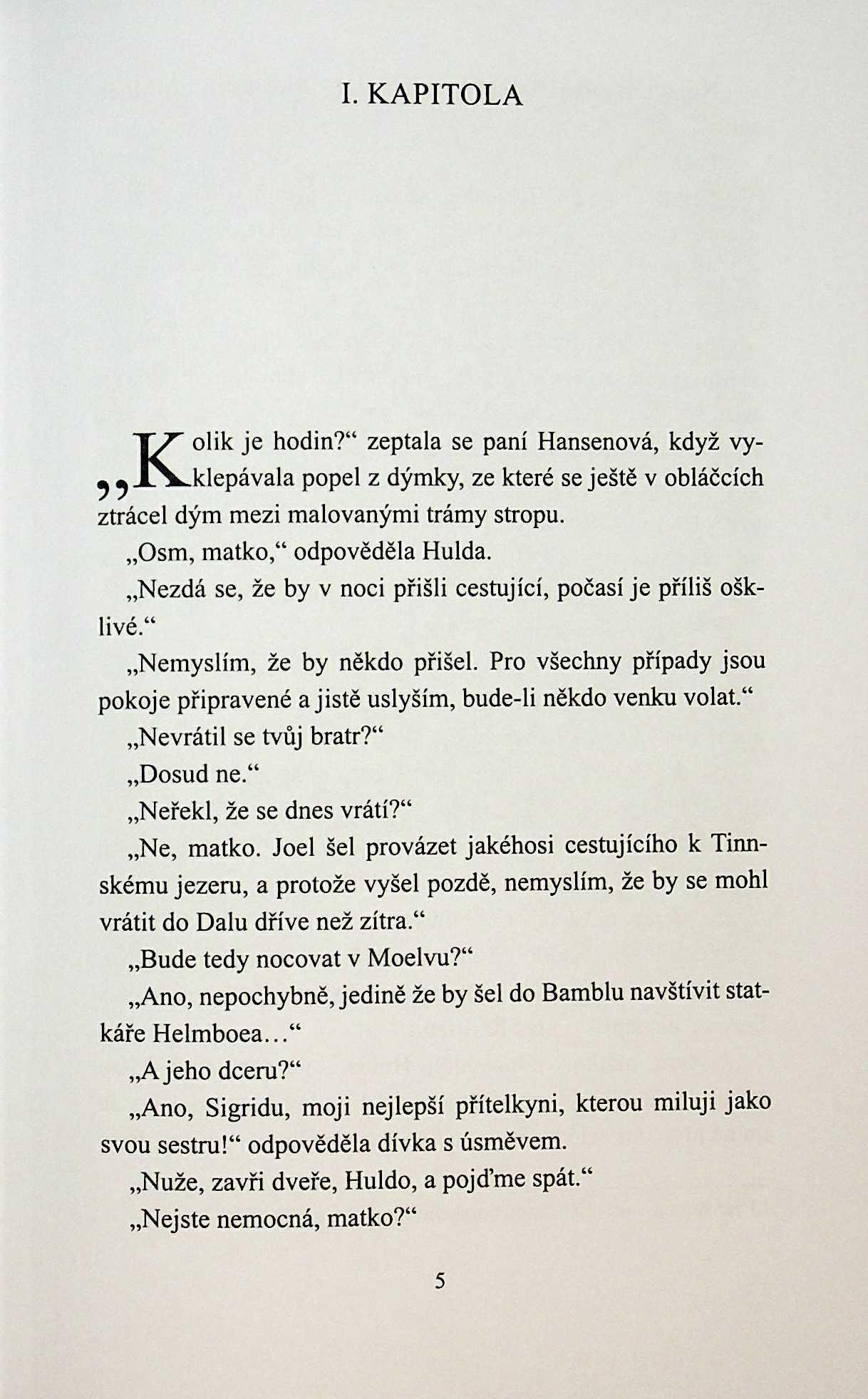 I. KAPITOLA

„Kolik je hodin?“ zeptala se paní Hansenová, když vyklepávala popel z dýmky, ze které se ještě v obláčcích ztrácel dým mezi malovanými trámy stropu.

„Osm, matko,“ odpověděla Hulda.

„Nezdá se, že by v noci přišli cestující, počasí je příliš ošklivé.“

„Nemyslím, že by někdo přišel. Pro všechny případy jsou pokoje připravené a jistě uslyším, bude-li někdo venku volat.“

„Nevrátil se tvůj bratr?“

„Dosud ne.“

„Neřekl, že se dnes vrátí?“

„Ne, matko. Joel šel provázet jakéhosi cestujícího k Tinnskému jezeru, a protože vyšel pozdě, nemyslím, že by se mohl vrátit do Dalu dříve než zítra.“

„Bude tedy nocovat v Moelvu?“

„Ano, nepochybně, jedině že by šel do Bamblu navštívit statkáře Helmboea…“

„A jeho dceru?“

„Ano, Sigridu, moji nejlepší přítelkyni, kterou miluji jako svou sestru!“ odpověděla dívka s úsměvem.

„Nuže, zavři dveře, Huldo, a pojďme spát.“

„Nejste nemocná, matko?“

5